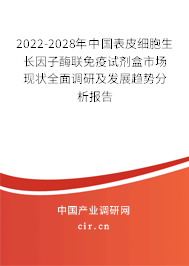 2022-2028年中国表皮细胞生长因子酶联免疫试剂盒市场现状全面调研及发展趋势分析报告

中国产业调研网
cir.cn